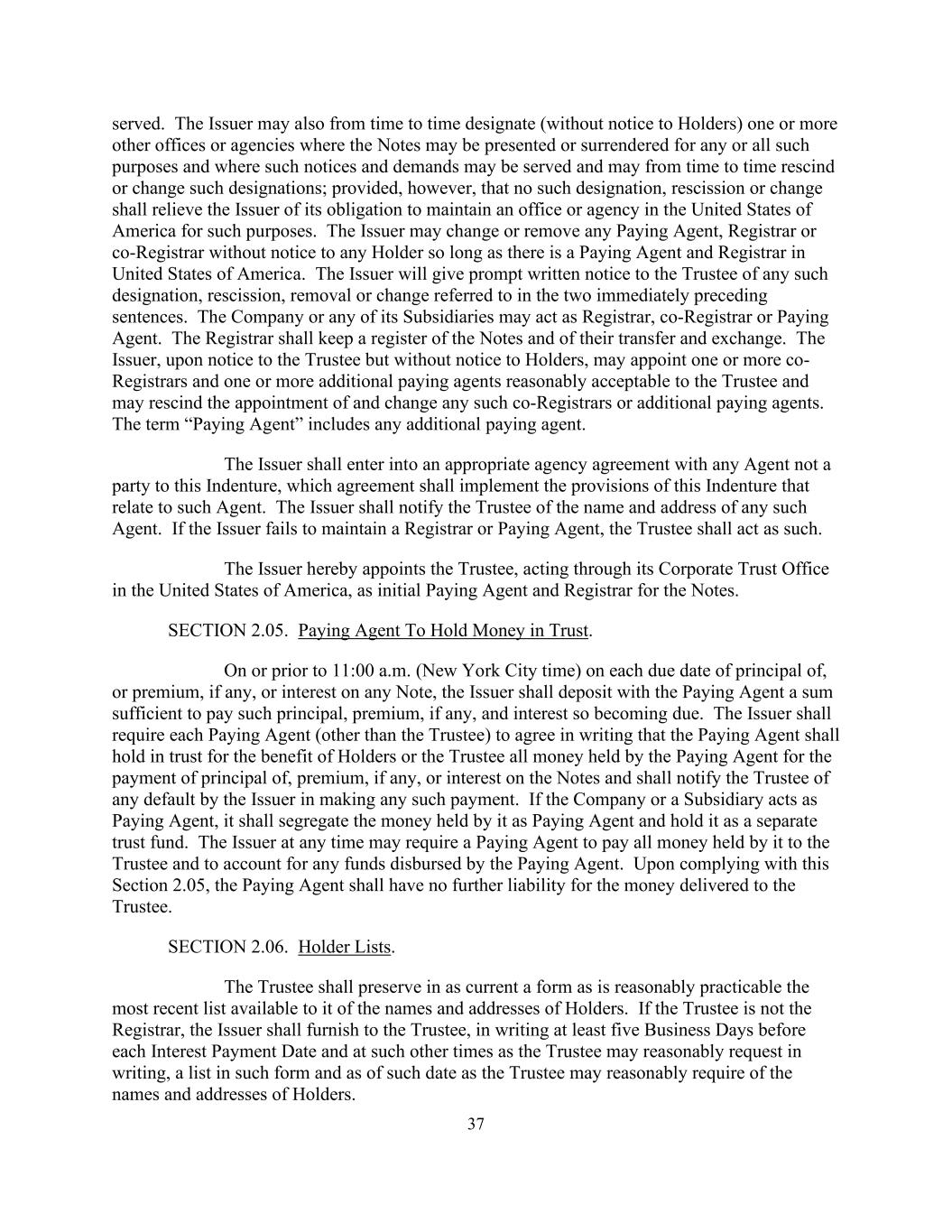 served. The Issuer may also from time to time designate (without notice to Holders) one or more other offices or agencies where the Notes may be presented or surrendered for any or all such purposes and where such notices and demands may be served and may from time to time rescind or change such designations; provided, however, that no such designation, rescission or change shall relieve the Issuer of its obligation to maintain an office or agency in the United States of America for such purposes. The Issuer may change or remove any Paying Agent, Registrar or co-Registrar without notice to any Holder so long as there is a Paying Agent and Registrar in United States of America. The Issuer will give prompt written notice to the Trustee of any such designation, rescission, removal or change referred to in the two immediately preceding sentences. The Company or any of its Subsidiaries may act as Registrar, co-Registrar or Paying Agent. The Registrar shall keep a register of the Notes and of their transfer and exchange. The Issuer, upon notice to the Trustee but without notice to Holders, may appoint one or more co-Registrars and one or more additional paying agents reasonably acceptable to the Trustee and may rescind the appointment of and change any such co-Registrars or additional paying agents. The term “Paying Agent” includes any additional paying agent.

The Issuer shall enter into an appropriate agency agreement with any Agent not a party to this Indenture, which agreement shall implement the provisions of this Indenture that relate to such Agent. The Issuer shall notify the Trustee of the name and address of any such Agent. If the Issuer fails to maintain a Registrar or Paying Agent, the Trustee shall act as such.

The Issuer hereby appoints the Trustee, acting through its Corporate Trust Office in the United States of America, as initial Paying Agent and Registrar for the Notes.

SECTION 2.05. Paying Agent To Hold Money in Trust.

On or prior to 11:00 a.m. (New York City time) on each due date of principal of, or premium, if any, or interest on any Note, the Issuer shall deposit with the Paying Agent a sum sufficient to pay such principal, premium, if any, and interest so becoming due. The Issuer shall require each Paying Agent (other than the Trustee) to agree in writing that the Paying Agent shall hold in trust for the benefit of Holders or the Trustee all money held by the Paying Agent for the payment of principal of, premium, if any, or interest on the Notes and shall notify the Trustee of any default by the Issuer in making any such payment. If the Company or a Subsidiary acts as Paying Agent, it shall segregate the money held by it as Paying Agent and hold it as a separate trust fund. The Issuer at any time may require a Paying Agent to pay all money held by it to the Trustee and to account for any funds disbursed by the Paying Agent. Upon complying with this Section 2.05, the Paying Agent shall have no further liability for the money delivered to the Trustee.

SECTION 2.06. Holder Lists.

The Trustee shall preserve in as current a form as is reasonably practicable the most recent list available to it of the names and addresses of Holders. If the Trustee is not the Registrar, the Issuer shall furnish to the Trustee, in writing at least five Business Days before each Interest Payment Date and at such other times as the Trustee may reasonably request in writing, a list in such form and as of such date as the Trustee may reasonably require of the names and addresses of Holders.

37